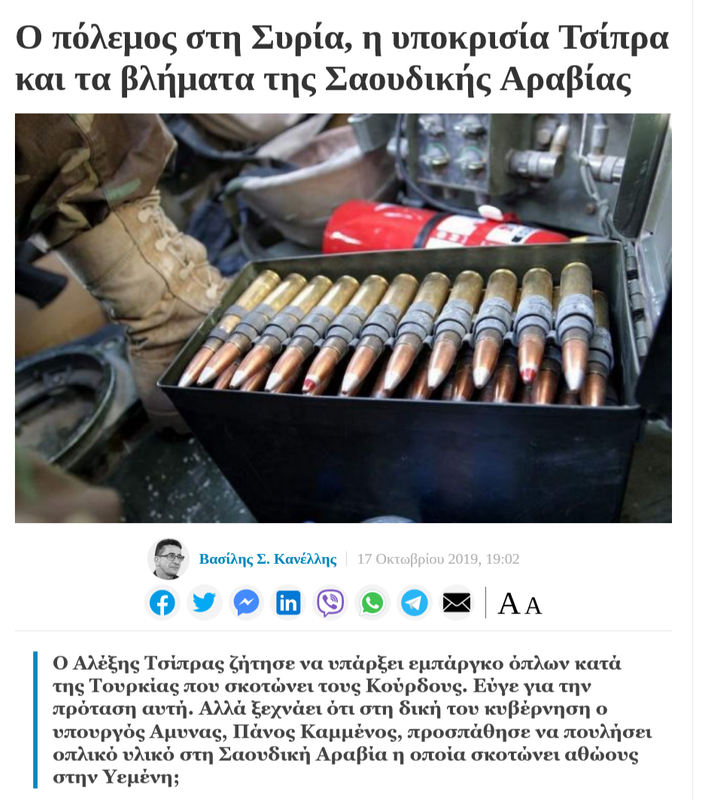 Ο πόλεμος στη Συρία, η υποκρισία Τσίπρα και τα βλήματα της Σαουδικής Αραβίας

Βασίλης Σ. Κανέλλης | 17 Οκτωβρίου 2019, 19:02

A A

Ο Αλέξης Τσίπρας ζήτησε να υπάρξει εμπάργκο όπλων κατά της Τουρκίας που σκοτώνει τους Κούρδους. Εύγε για την πρόταση αυτή. Αλλά ξεχνάει ότι στη δική του κυβέρνηση ο υπουργός Αμυνας, Πάνος Καμμένος, προσπάθησε να πουλήσει οπλικό υλικό στη Σαουδική Αραβία η οποία σκοτώνει αθώους στην Υεμένη;